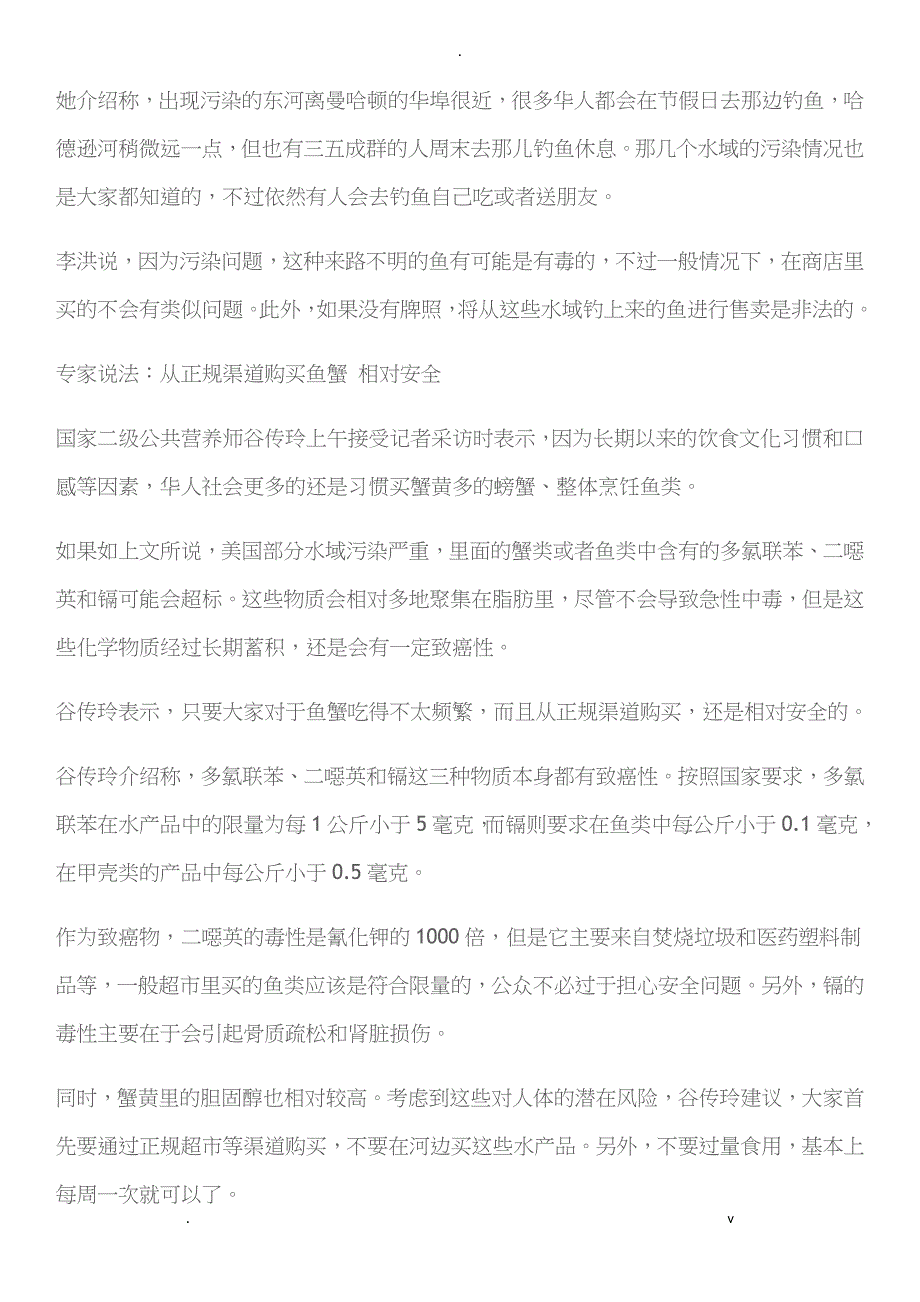 .

她介绍称，出现污染的东河离曼哈顿的华埠很近，很多华人都会在节假日去那边钓鱼，哈德逊河稍微远一点，但也有三五成群的人周末去那儿钓鱼休息。那几个水域的污染情况也是大家都知道的，不过依然有人会去钓鱼自己吃或者送朋友。

李洪说，因为污染问题，这种来路不明的鱼有可能是有毒的，不过一般情况下，在商店里买的不会有类似问题。此外，如果没有牌照，将从这些水域钓上来的鱼进行售卖是非法的。

专家说法：从正规渠道购买鱼蟹 相对安全

国家二级公共营养师谷传玲上午接受记者采访时表示，因为长期以来的饮食文化习惯和口感等因素，华人社会更多的还是习惯买蟹黄多的螃蟹、整体烹饪鱼类。

如果如上文所说，美国部分水域污染严重，里面的蟹类或者鱼类中含有的多氯联苯、二噁英和镉可能会超标。这些物质会相对多地聚集在脂肪里，尽管不会导致急性中毒，但是这些化学物质经过长期蓄积，还是会有一定致癌性。

谷传玲表示，只要大家对于鱼蟹吃得不太频繁，而且从正规渠道购买，还是相对安全的。

谷传玲介绍称，多氯联苯、二噁英和镉这三种物质本身都有致癌性。按照国家要求，多氯联苯在水产品中的限量为每 1 公斤小于 5 毫克，而镉则要求在鱼类中每公斤小于 0.1 毫克，在甲壳类的产品中每公斤小于 0.5 毫克。

作为致癌物，二噁英的毒性是氰化钾的 1000 倍，但是它主要来自焚烧垃圾和医药塑料制品等，一般超市里买的鱼类应该是符合限量的，公众不必过于担心安全问题。另外，镉的毒性主要在于会引起骨质疏松和肾脏损伤。

同时，蟹黄里的胆固醇也相对较高。考虑到这些对人体的潜在风险，谷传玲建议，大家首先要通过正规超市等渠道购买，不要在河边买这些水产品。另外，不要过量食用，基本上每周一次就可以了。

. v